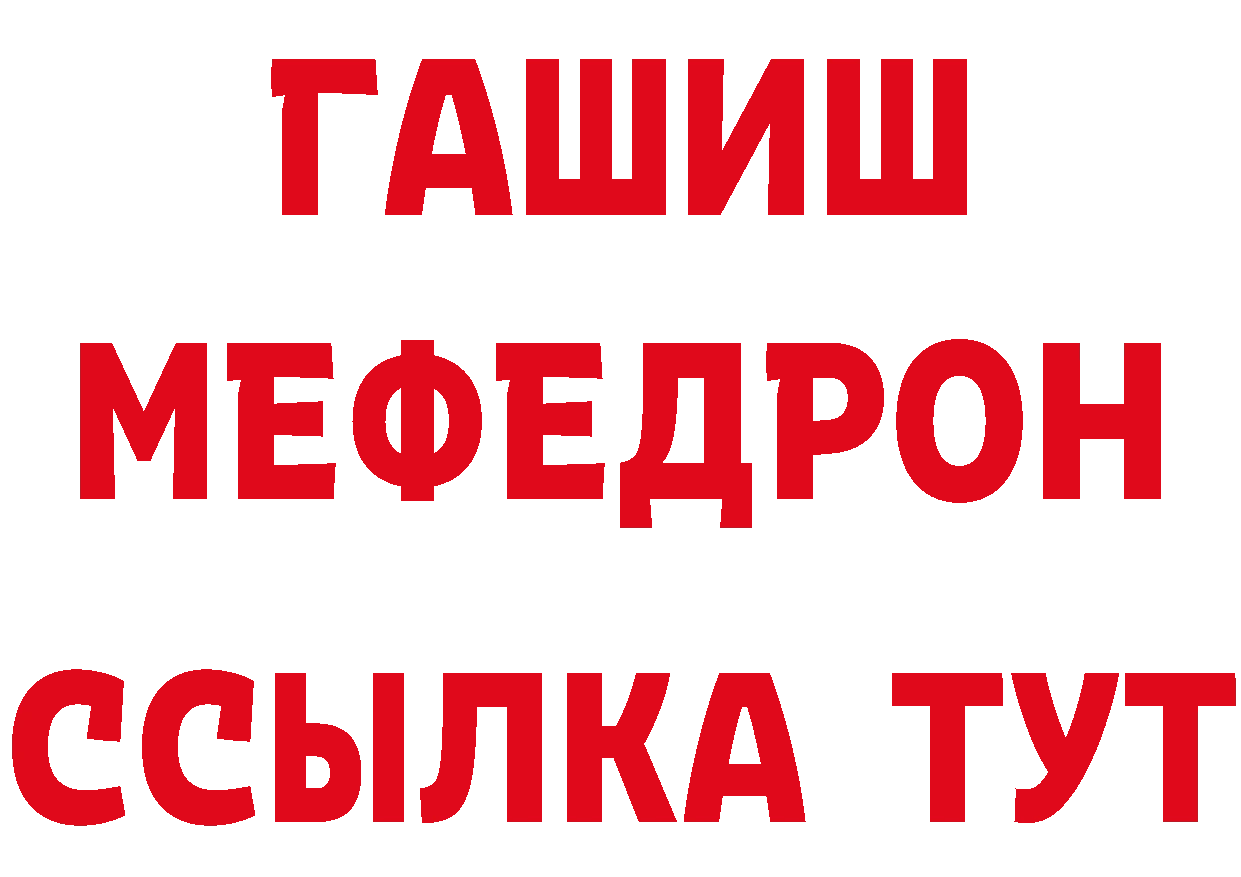 ГАШИШ
МЕФЕДРОН
ССЫЛКА ТУТ